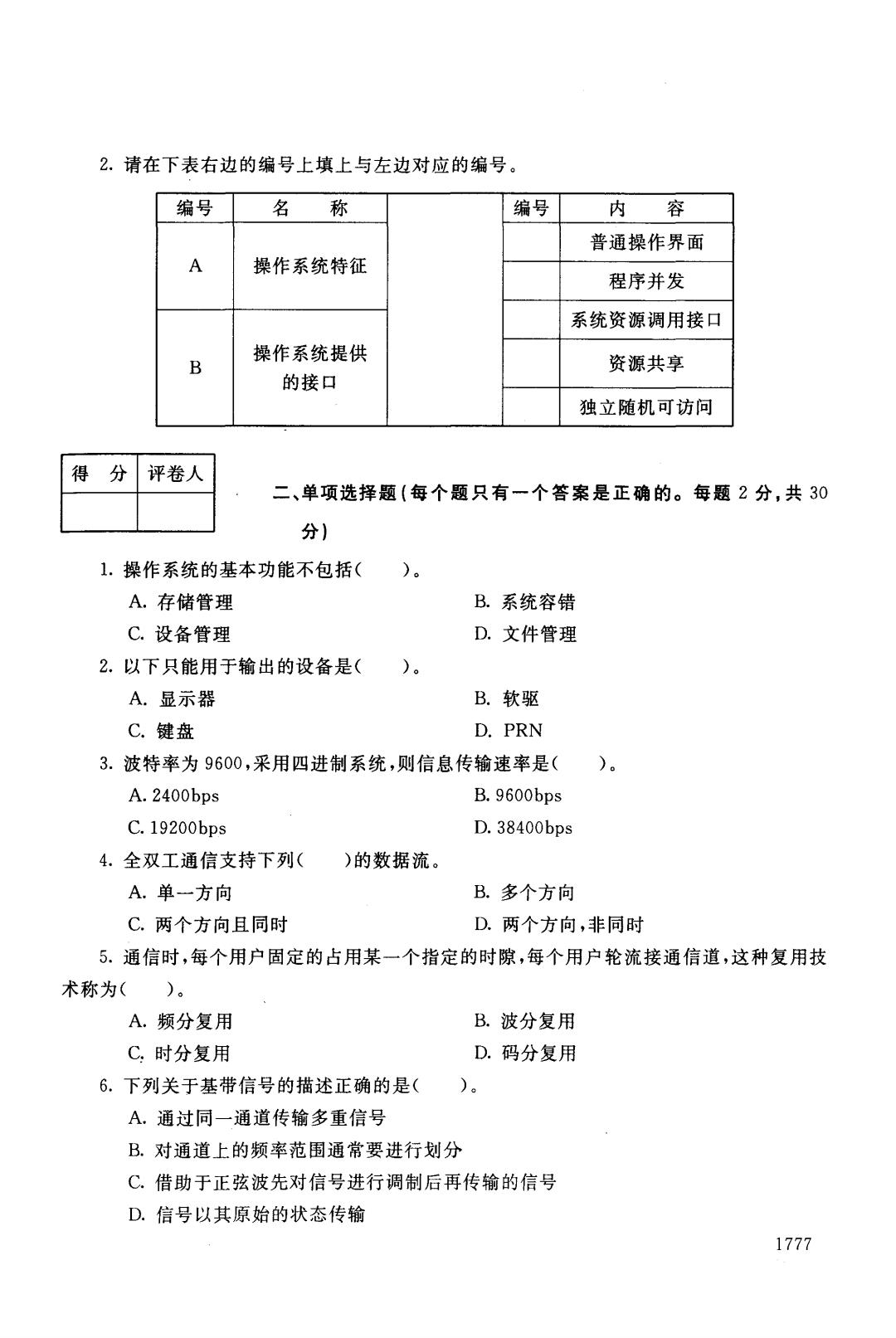 2. 请在下表右边的编号上填上与左边对应的编号。

| 编号 | 名　称 | | 编号 | 内　容 |
|---|---|---|---|---|
| A | 操作系统特征 | | | 普通操作界面 |
| | | | | 程序并发 |
| | | | | 系统资源调用接口 |
| B | 操作系统提供的接口 | | | 资源共享 |
| | | | | 独立随机可访问 |

| 得　分 | 评卷人 |
|---|---|
| | |

二、单项选择题(每个题只有一个答案是正确的。每题 2 分,共 30 分)

1. 操作系统的基本功能不包括(　　)。

A. 存储管理　　B. 系统容错

C. 设备管理　　D. 文件管理

2. 以下只能用于输出的设备是(　　)。

A. 显示器　　B. 软驱

C. 键盘　　D. PRN

3. 波特率为 9600,采用四进制系统,则信息传输速率是(　　)。

A. 2400bps　　B. 9600bps

C. 19200bps　　D. 38400bps

4. 全双工通信支持下列(　　)的数据流。

A. 单一方向　　B. 多个方向

C. 两个方向且同时　　D. 两个方向,非同时

5. 通信时,每个用户固定的占用某一个指定的时隙,每个用户轮流接通信道,这种复用技术称为(　　)。

A. 频分复用　　B. 波分复用

C. 时分复用　　D. 码分复用

6. 下列关于基带信号的描述正确的是(　　)。

A. 通过同一通道传输多重信号

B. 对通道上的频率范围通常要进行划分

C. 借助于正弦波先对信号进行调制后再传输的信号

D. 信号以其原始的状态传输

1777